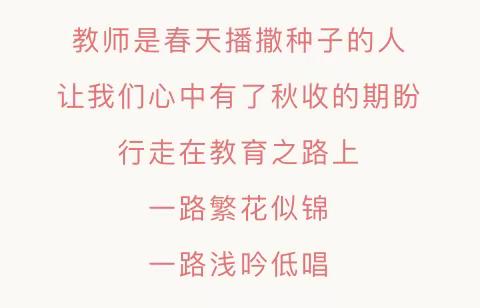 教师是春天播撒种子的人
让我们心中有了秋收的期盼
行走在教育之路上
一路繁花似锦
一路浅吟低唱